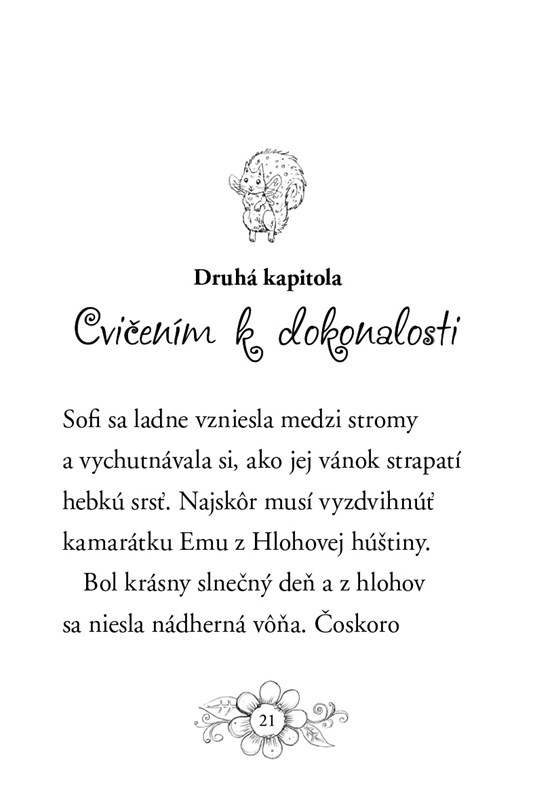 Druhá kapitola

Cvičením k dokonalosti

Sofi sa ladne vzniesla medzi stromy a vychutnávala si, ako jej vánok strapatí hebkú srsť. Najskôr musí vyzdvihnúť kamarátku Emu z Hlohovej húštiny.

Bol krásny slnečný deň a z hlohov sa niesla nádherná vôňa. Čoskoro

21